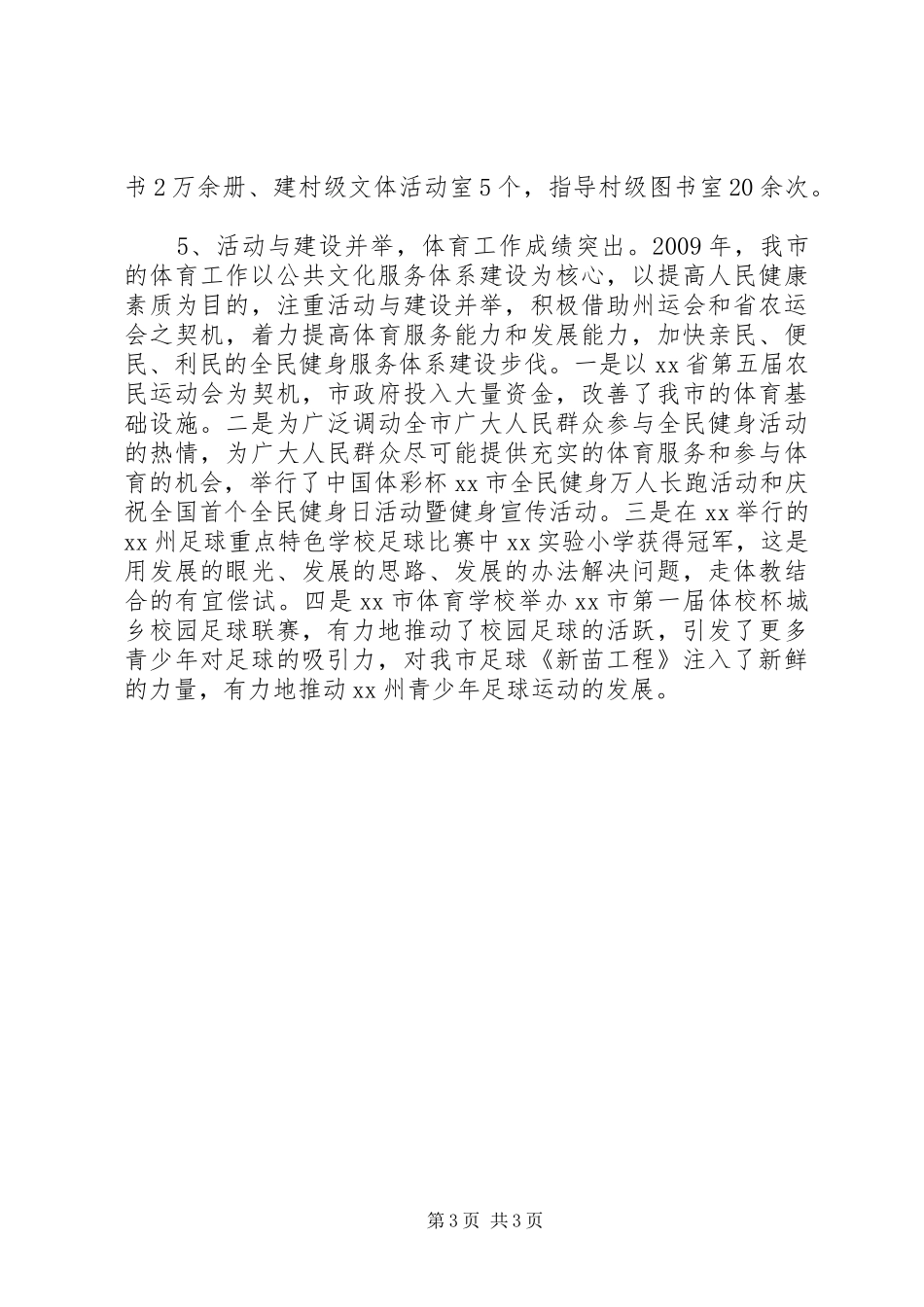 书2万余册、建村级文体活动室5个，指导村级图书室20余次。

5、活动与建设并举，体育工作成绩突出。2009年，我市的体育工作以公共文化服务体系建设为核心，以提高人民健康素质为目的，注重活动与建设并举，积极借助州运会和省农运会之契机，着力提高体育服务能力和发展能力，加快亲民、便民、利民的全民健身服务体系建设步伐。一是以xx省第五届农民运动会为契机，市政府投入大量资金，改善了我市的体育基础设施。二是为广泛调动全市广大人民群众参与全民健身活动的热情，为广大人民群众尽可能提供充实的体育服务和参与体育的机会，举行了中国体彩杯xx市全民健身万人长跑活动和庆祝全国首个全民健身日活动暨健身宣传活动。三是在xx举行的xx州足球重点特色学校足球比赛中xx实验小学获得冠军，这是用发展的眼光、发展的思路、发展的办法解决问题，走体教结合的有宜偿试。四是xx市体育学校举办xx市第一届体校杯城乡校园足球联赛，有力地推动了校园足球的活跃，引发了更多青少年对足球的吸引力，对我市足球《新苗工程》注入了新鲜的力量，有力地推动xx州青少年足球运动的发展。

第3页 共3页